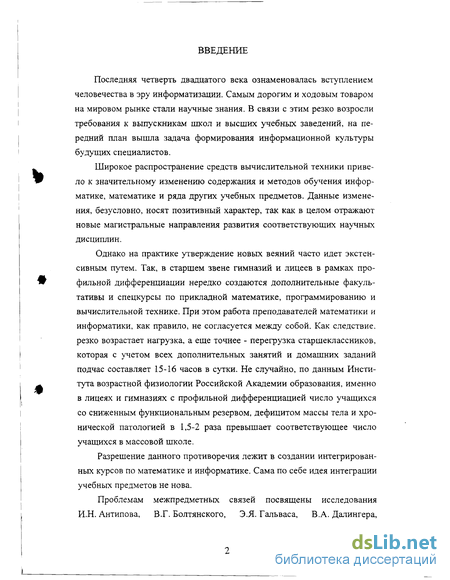 ВВЕДЕНИЕ

Последняя четверть двадцатого века ознаменовалась вступлением человечества в эру информатизации. Самым дорогим и ходовым товаром на мировом рынке стали научные знания. В связи с этим резко возросли требования к выпускникам школ и высших учебных заведений, на передний план вышла задача формирования информационной культуры будущих специалистов.

Широкое распространение средств вычислительной техники привело к значительному изменению содержания и методов обучения информатике, математике и ряда других учебных предметов. Данные изменения, безусловно, носят позитивный характер, так как в целом отражают новые магистральные направления развития соответствующих научных дисциплин.

Однако на практике утверждение новых веяний часто идет экстенсивным путем. Так, в старшем звене гимназий и лицеев в рамках профильной дифференциации нередко создаются дополнительные факультативы и спецкурсы по прикладной математике, программированию и вычислительной технике. При этом работа преподавателей математики и информатики, как правило, не согласуется между собой. Как следствие, резко возрастает нагрузка, а еще точнее - перегрузка старшеклассников, которая с учетом всех дополнительных занятий и домашних заданий подчас составляет 15-16 часов в сутки. Не случайно, по данным Института возрастной физиологии Российской Академии образования, именно в лицеях и гимназиях с профильной дифференциацией число учащихся со сниженным функциональным резервом, дефицитом массы тела и хронической патологией в 1,5-2 раза превышает соответствующее число учащихся в массовой школе.

Разрешение данного противоречия лежит в создании интегрированных курсов по математике и информатике. Сама по себе идея интеграции учебных предметов не нова.

Проблемам межпредметных связей посвящены исследования И.Н. Антипова, В.Г. Болтянского, Э.Я. Гальваса, В.А. Далингера,

2

dsLib.net
библиотека диссертаций